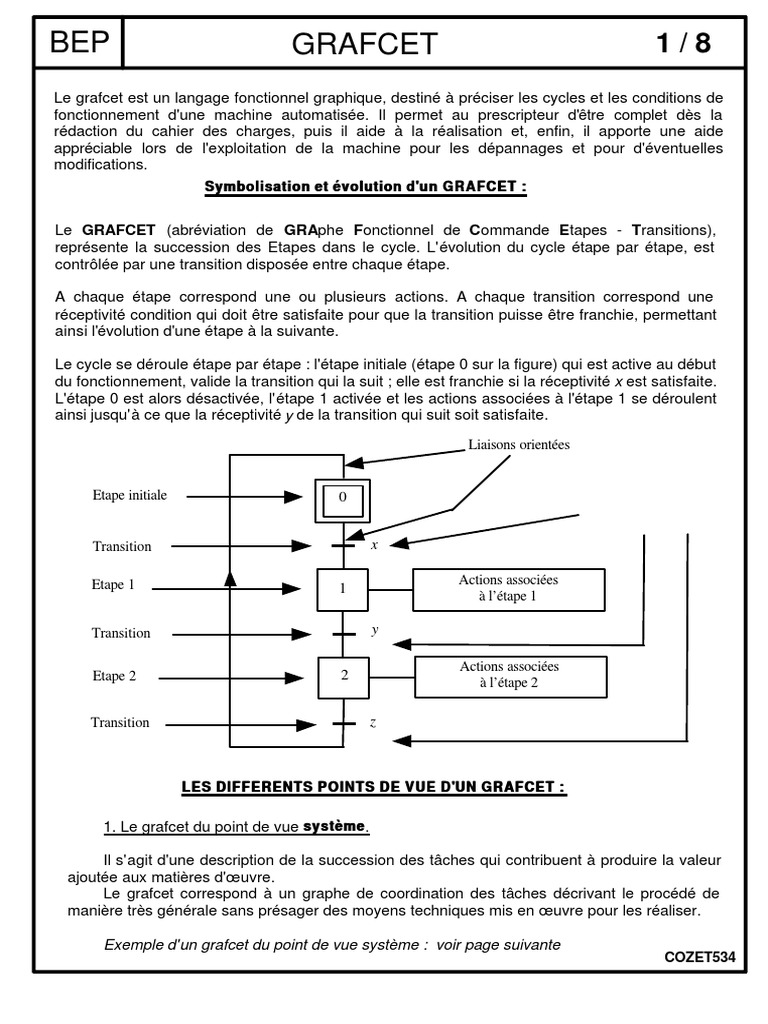 BEP GRAFCET 1 / 8

Le grafcet est un langage fonctionnel graphique, destiné à préciser les cycles et les conditions de fonctionnement d'une machine automatisée. Il permet au prescripteur d'être complet dès la rédaction du cahier des charges, puis il aide à la réalisation et, enfin, il apporte une aide appréciable lors de l'exploitation de la machine pour les dépannages et pour d'éventuelles modifications.

Symbolisation et évolution d'un GRAFCET :

Le GRAFCET (abréviation de GRAphe Fonctionnel de Commande Etapes - Transitions), représente la succession des Etapes dans le cycle. L'évolution du cycle étape par étape, est contrôlée par une transition disposée entre chaque étape.

A chaque étape correspond une ou plusieurs actions. A chaque transition correspond une réceptivité condition qui doit être satisfaite pour que la transition puisse être franchie, permettant ainsi l'évolution d'une étape à la suivante.

Le cycle se déroule étape par étape : l'étape initiale (étape 0 sur la figure) qui est active au début du fonctionnement, valide la transition qui la suit ; elle est franchie si la réceptivité $x$ est satisfaite. L'étape 0 est alors désactivée, l'étape 1 activée et les actions associées à l'étape 1 se déroulent ainsi jusqu'à ce que la réceptivité $y$ de la transition qui suit soit satisfaite.

Liaisons orientées

Etape initiale
0
Transition
$x$
Etape 1
1
Actions associées à l'étape 1
Transition
$y$
Etape 2
2
Actions associées à l'étape 2
Transition
$z$

LES DIFFERENTS POINTS DE VUE D'UN GRAFCET :

1. Le grafcet du point de vue système.

Il s'agit d'une description de la succession des tâches qui contribuent à produire la valeur ajoutée aux matières d'œuvre.

Le grafcet correspond à un graphe de coordination des tâches décrivant le procédé de manière très générale sans présager des moyens techniques mis en œuvre pour les réaliser.

Exemple d'un grafcet du point de vue système : voir page suivante

COZET534